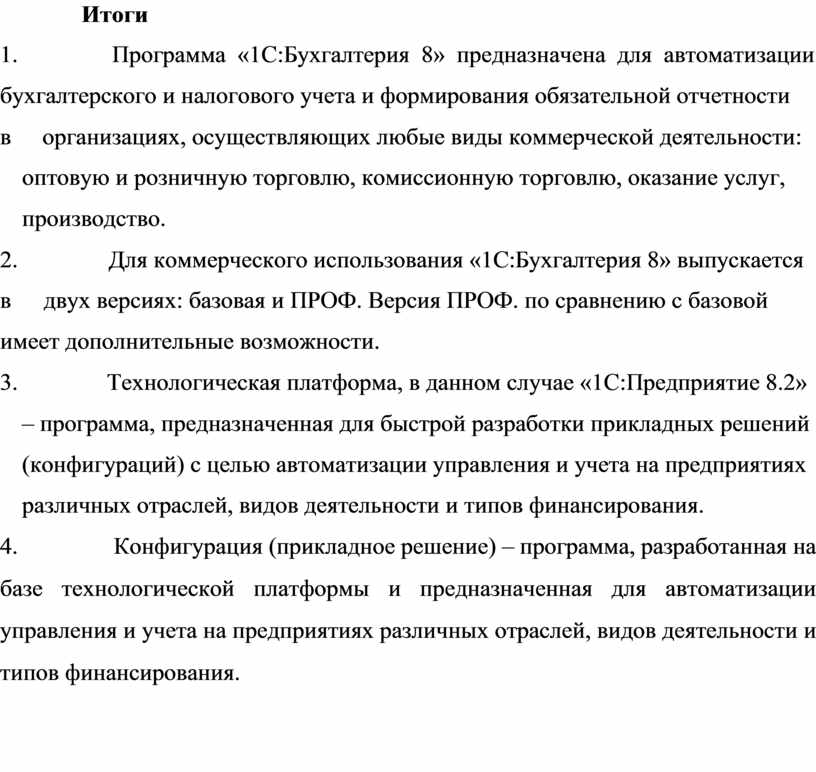 Итоги

1. Программа «1С:Бухгалтерия 8» предназначена для автоматизации бухгалтерского и налогового учета и формирования обязательной отчетности в организациях, осуществляющих любые виды коммерческой деятельности: оптовую и розничную торговлю, комиссионную торговлю, оказание услуг, производство.

2. Для коммерческого использования «1С:Бухгалтерия 8» выпускается в двух версиях: базовая и ПРОФ. Версия ПРОФ. по сравнению с базовой имеет дополнительные возможности.

3. Технологическая платформа, в данном случае «1С:Предприятие 8.2» – программа, предназначенная для быстрой разработки прикладных решений (конфигураций) с целью автоматизации управления и учета на предприятиях различных отраслей, видов деятельности и типов финансирования.

4. Конфигурация (прикладное решение) – программа, разработанная на базе технологической платформы и предназначенная для автоматизации управления и учета на предприятиях различных отраслей, видов деятельности и типов финансирования.